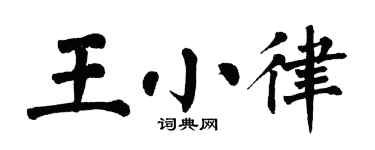 王小律

词典网